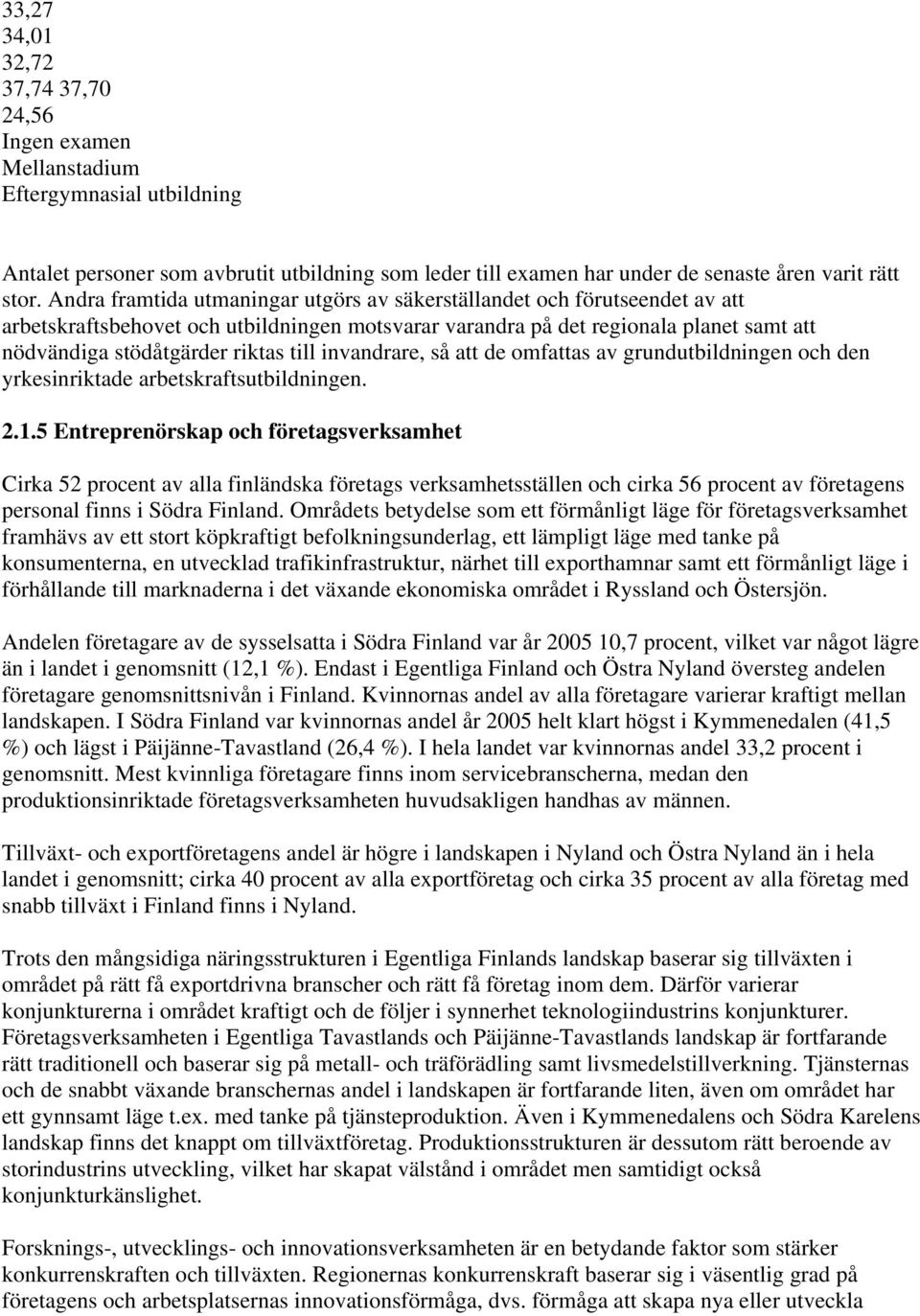 33,27
34,01
32,72
37,74 37,70
24,56
Ingen examen
Mellanstadium
Eftergymnasial utbildning

Antalet personer som avbrutit utbildning som leder till examen har under de senaste åren varit rätt stor. Andra framtida utmaningar utgörs av säkerställandet och förutseendet av att arbetskraftsbehovet och utbildningen motsvarar varandra på det regionala planet samt att nödvändiga stödåtgärder riktas till invandrare, så att de omfattas av grundutbildningen och den yrkesinriktade arbetskraftsutbildningen.

2.1.5 Entreprenörskap och företagsverksamhet

Cirka 52 procent av alla finländska företags verksamhetsställen och cirka 56 procent av företagens personal finns i Södra Finland. Områdets betydelse som ett förmånligt läge för företagsverksamhet framhävs av ett stort köpkraftigt befolkningsunderlag, ett lämpligt läge med tanke på konsumenterna, en utvecklad trafikinfrastruktur, närhet till exporthamnar samt ett förmånligt läge i förhållande till marknaderna i det växande ekonomiska området i Ryssland och Östersjön.

Andelen företagare av de sysselsatta i Södra Finland var år 2005 10,7 procent, vilket var något lägre än i landet i genomsnitt (12,1 %). Endast i Egentliga Finland och Östra Nyland översteg andelen företagare genomsnittsnivån i Finland. Kvinnornas andel av alla företagare varierar kraftigt mellan landskapen. I Södra Finland var kvinnornas andel år 2005 helt klart högst i Kymmenedalen (41,5 %) och lägst i Päijänne-Tavastland (26,4 %). I hela landet var kvinnornas andel 33,2 procent i genomsnitt. Mest kvinnliga företagare finns inom servicebranscherna, medan den produktionsinriktade företagsverksamheten huvudsakligen handhas av männen.

Tillväxt- och exportföretagens andel är högre i landskapen i Nyland och Östra Nyland än i hela landet i genomsnitt; cirka 40 procent av alla exportföretag och cirka 35 procent av alla företag med snabb tillväxt i Finland finns i Nyland.

Trots den mångsidiga näringsstrukturen i Egentliga Finlands landskap baserar sig tillväxten i området på rätt få exportdrivna branscher och rätt få företag inom dem. Därför varierar konjunkturerna i området kraftigt och de följer i synnerhet teknologiindustrins konjunkturer. Företagsverksamheten i Egentliga Tavastlands och Päijänne-Tavastlands landskap är fortfarande rätt traditionell och baserar sig på metall- och träförädling samt livsmedelstillverkning. Tjänsternas och de snabbt växande branschernas andel i landskapen är fortfarande liten, även om området har ett gynnsamt läge t.ex. med tanke på tjänsteproduktion. Även i Kymmenedalens och Södra Karelens landskap finns det knappt om tillväxtföretag. Produktionsstrukturen är dessutom rätt beroende av storindustrins utveckling, vilket har skapat välstånd i området men samtidigt också konjunkturkänslighet.

Forsknings-, utvecklings- och innovationsverksamheten är en betydande faktor som stärker konkurrenskraften och tillväxten. Regionernas konkurrenskraft baserar sig i väsentlig grad på företagens och arbetsplatsernas innovationsförmåga, dvs. förmåga att skapa nya eller utveckla